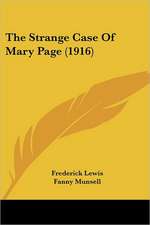 The Strange Case Of Mary Page (1916)

Frederick Lewis
Fanny Munsell